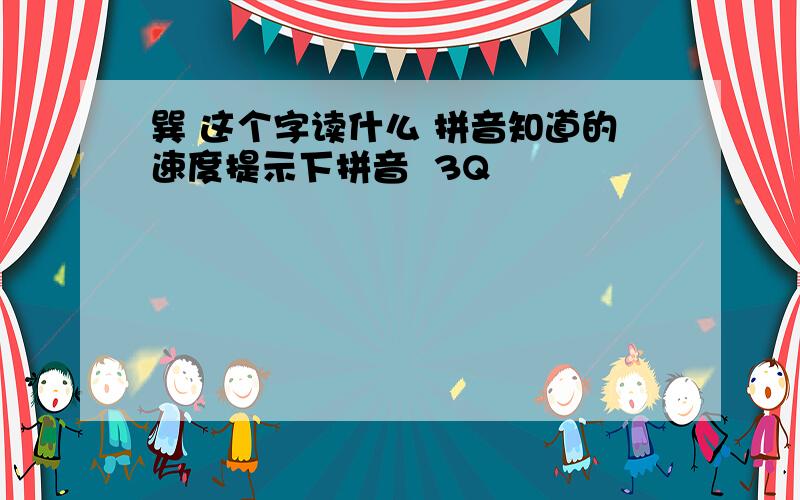 巽 这个字读什么 拼音知道的速度提示下拼音  3Q